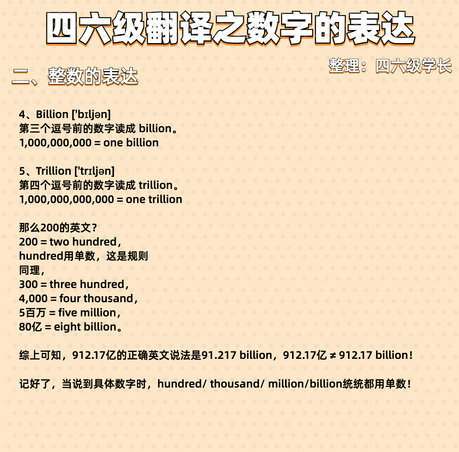 四六级翻译之数字的表达

整理：四六级学长

二、整数的表达

4、Billion ['bɪljən]
第三个逗号前的数字读成billion。
1,000,000,000 = one billion

5、Trillion ['trɪljən]
第四个逗号前的数字读成trillion。
1,000,000,000,000 = one trillion

那么200的英文？
200 = two hundred，
hundred用单数，这是规则
同理，
300 = three hundred，
4,000 = four thousand，
5百万 = five million，
80亿 = eight billion。

综上可知，912.17亿的正确英文说法是91.217 billion，912.17亿 ≠ 912.17 billion！

记好了，当说到具体数字时，hundred/ thousand/ million/billion统统都用单数！